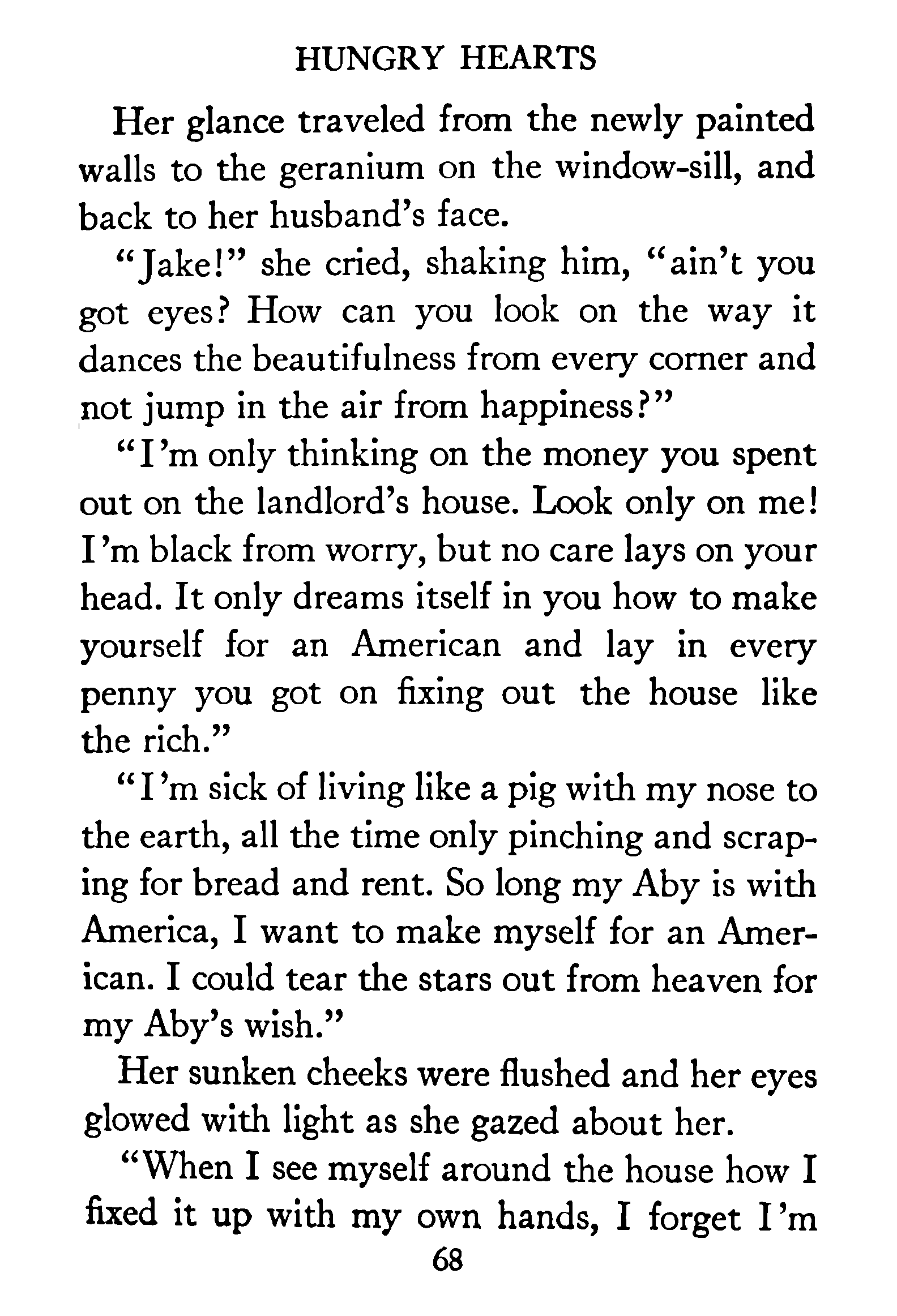 HUNGRY HEARTS

Her glance traveled from the newly painted walls to the geranium on the window-sill, and back to her husband's face.

"Jake!" she cried, shaking him, "ain't you got eyes? How can you look on the way it dances the beautifulness from every corner and not jump in the air from happiness?"

"I'm only thinking on the money you spent out on the landlord's house. Look only on me! I'm black from worry, but no care lays on your head. It only dreams itself in you how to make yourself for an American and lay in every penny you got on fixing out the house like the rich."

"I'm sick of living like a pig with my nose to the earth, all the time only pinching and scraping for bread and rent. So long my Aby is with America, I want to make myself for an American. I could tear the stars out from heaven for my Aby's wish."

Her sunken cheeks were flushed and her eyes glowed with light as she gazed about her.

"When I see myself around the house how I fixed it up with my own hands, I forget I'm

68